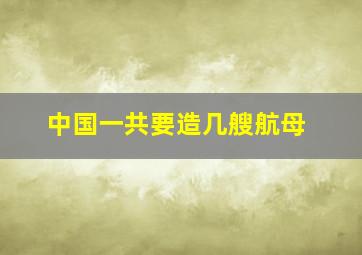 中国一共要造几艘航母